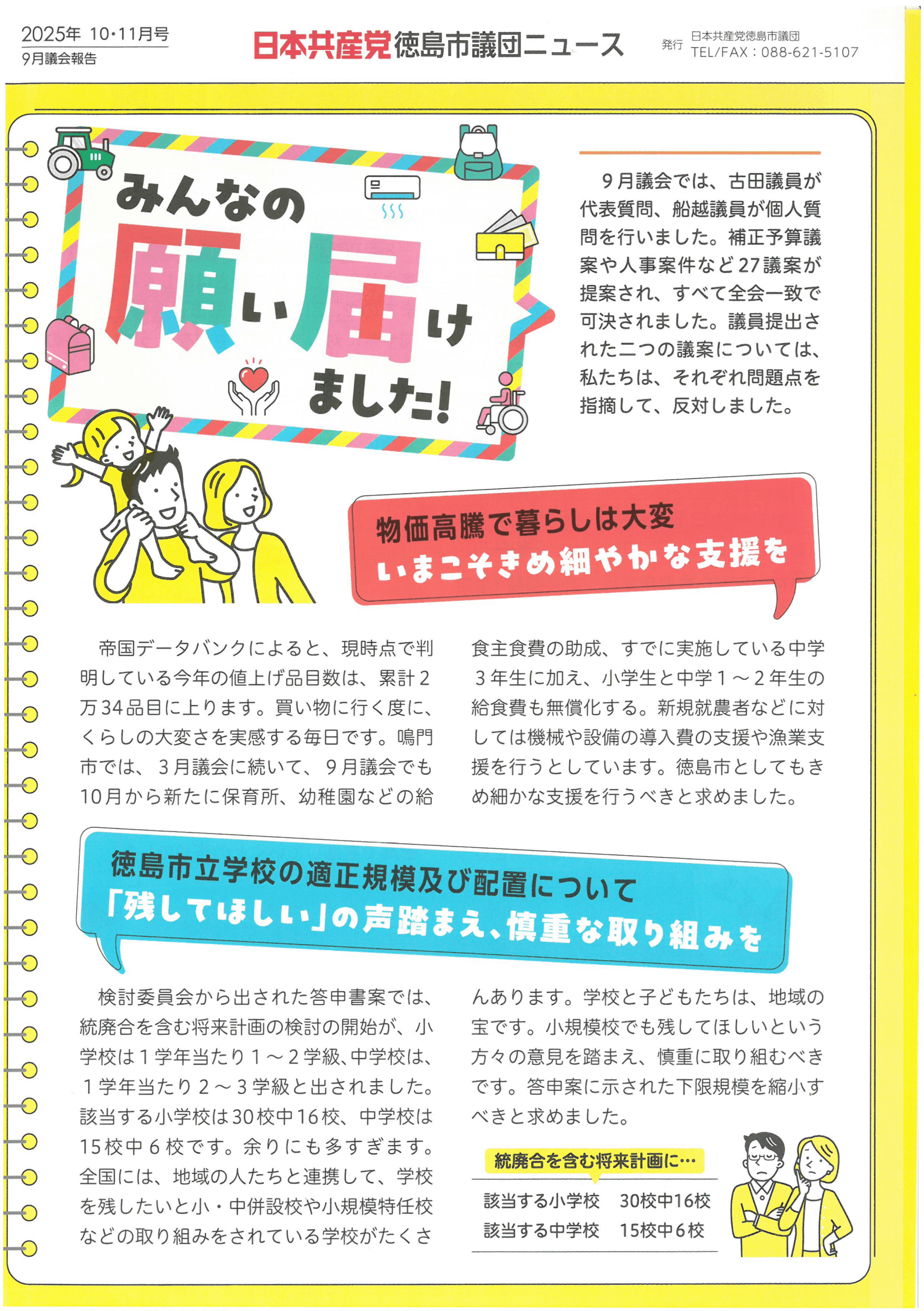 2025年 10・11月号
9月議会報告

日本共産党徳島市議団ニュース

発行 日本共産党徳島市議団
TEL/FAX：088-621-5107

みんなの
願い届け
ました!

9月議会では、古田議員が代表質問、船越議員が個人質問を行いました。補正予算議案や人事案件など27議案が提案され、すべて全会一致で可決されました。議員提出された二つの議案については、私たちは、それぞれ問題点を指摘して、反対しました。

物価高騰で暮らしは大変
いまこそきめ細やかな支援を

帝国データバンクによると、現時点で判明している今年の値上げ品目数は、累計2万34品目に上ります。買い物に行く度に、くらしの大変さを実感する毎日です。鳴門市では、3月議会に続いて、9月議会でも10月から新たに保育所、幼稚園などの給食主食費の助成、すでに実施している中学3年生に加え、小学生と中学1～2年生の給食費も無償化する。新規就農者などに対しては機械や設備の導入費の支援や漁業支援を行うとしています。徳島市としてもきめ細かな支援を行うべきと求めました。

徳島市立学校の適正規模及び配置について
「残してほしい」の声踏まえ、慎重な取り組みを

検討委員会から出された答申書案では、統廃合を含む将来計画の検討の開始が、小学校は1学年当たり1～2学級、中学校は、1学年当たり2～3学級と出されました。該当する小学校は30校中16校、中学校は15校中6校です。余りにも多すぎます。全国には、地域の人たちと連携して、学校を残したいと小・中併設校や小規模特任校などの取り組みをされている学校がたくさんあります。学校と子どもたちは、地域の宝です。小規模校でも残してほしいという方々の意見を踏まえ、慎重に取り組むべきです。答申案に示された下限規模を縮小すべきと求めました。

統廃合を含む将来計画に…
該当する小学校 30校中16校
該当する中学校 15校中6校